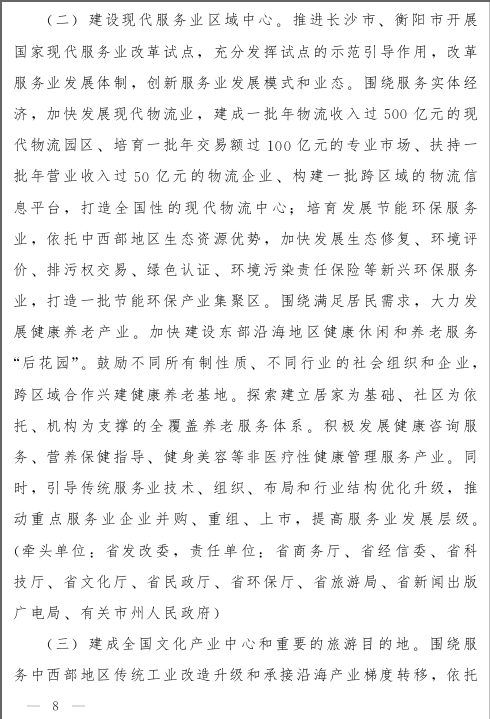 （二）建设现代服务业区域中心。推进长沙市、衡阳市开展国家现代服务业改革试点，充分发挥试点的示范引导作用，改革服务业发展体制，创新服务业发展模式和业态。围绕服务实体经济，加快发展现代物流业，建成一批年物流收入过500亿元的现代物流园区、培育一批年交易额过100亿元的专业市场、扶持一批年营业收入过50亿元的物流企业、构建一批跨区域的物流信息平台，打造全国性的现代物流中心；培育发展节能环保服务业，依托中西部地区生态资源优势，加快发展生态修复、环境评价、排污权交易、绿色认证、环境污染责任保险等新兴环保服务业，打造一批节能环保产业集聚区。围绕满足居民需求，大力发展健康养老产业。加快建设东部沿海地区健康休闲和养老服务“后花园”。鼓励不同所有制性质、不同行业的社会组织和企业，跨区域合作兴建健康养老基地。探索建立居家为基础、社区为依托、机构为支撑的全覆盖养老服务体系。积极发展健康咨询服务、营养保健指导、健身美容等非医疗性健康管理服务产业。同时，引导传统服务业技术、组织、布局和行业结构优化升级，推动重点服务业企业并购、重组、上市，提高服务业发展层级。（牵头单位：省发改委，责任单位：省商务厅、省经信委、省科技厅、省文化厅、省民政厅、省环保厅、省旅游局、省新闻出版广电局、有关市州人民政府）

（三）建成全国文化产业中心和重要的旅游目的地。围绕服务中西部地区传统工业改造升级和承接沿海产业梯度转移，依托

— 8 —